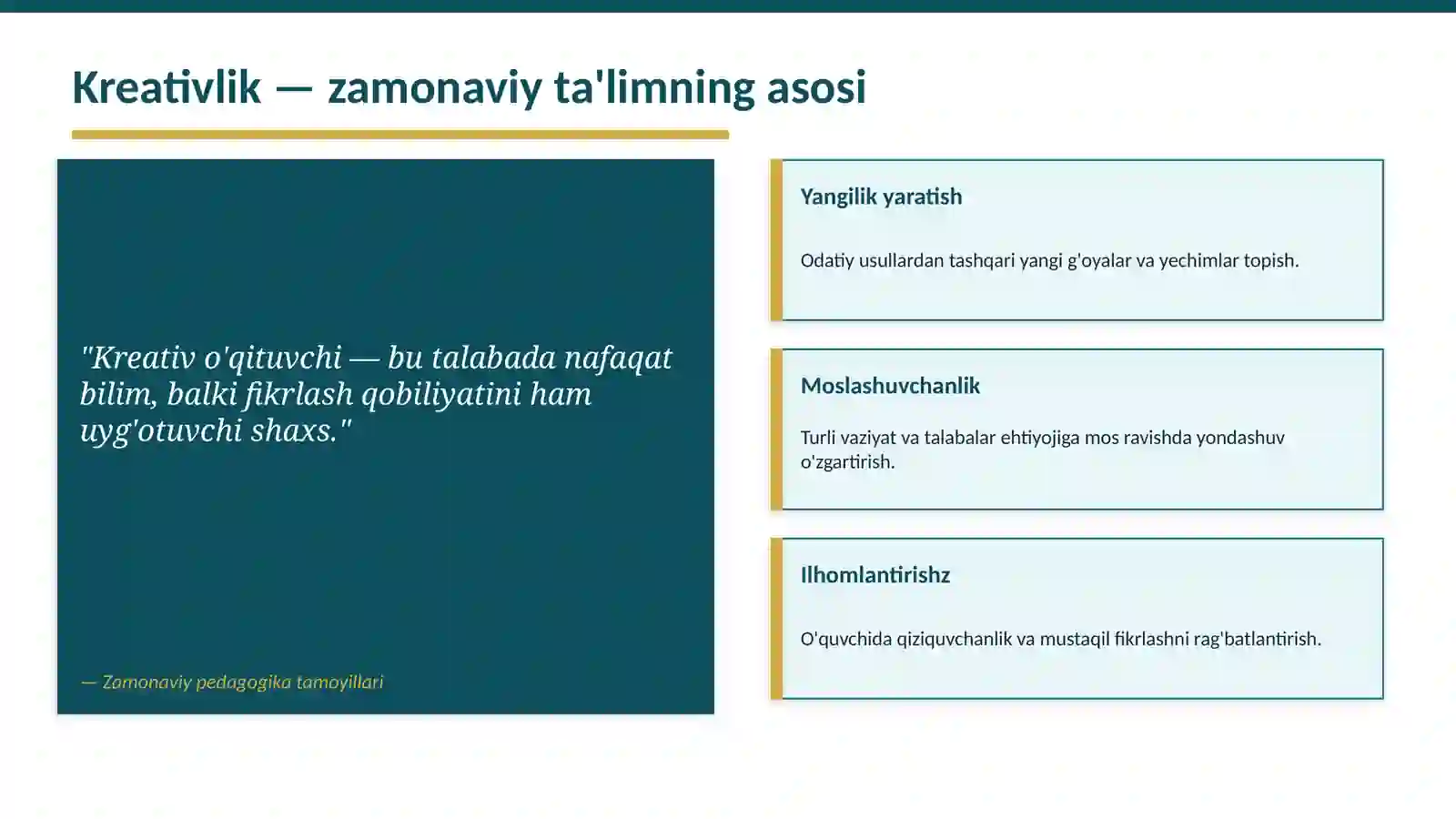 Kreativlik — zamonaviy ta'limning asosi

"Kreativ o'qituvchi — bu talabada nafaqat bilim, balki fikrlash qobiliyatini ham uyg'otuvchi shaxs."

— Zamonaviy pedagogika tamoyillari

Yangilik yaratish

Odatiy usullardan tashqari yangi g'oyalar va yechimlar topish.

Moslashuvchanlik

Turli vaziyat va talabalar ehtiyojiga mos ravishda yondashuv o'zgartirish.

Ilhomlantirishz

O'quvchida qiziquvchanlik va mustaqil fikrlashni rag'batlantirish.